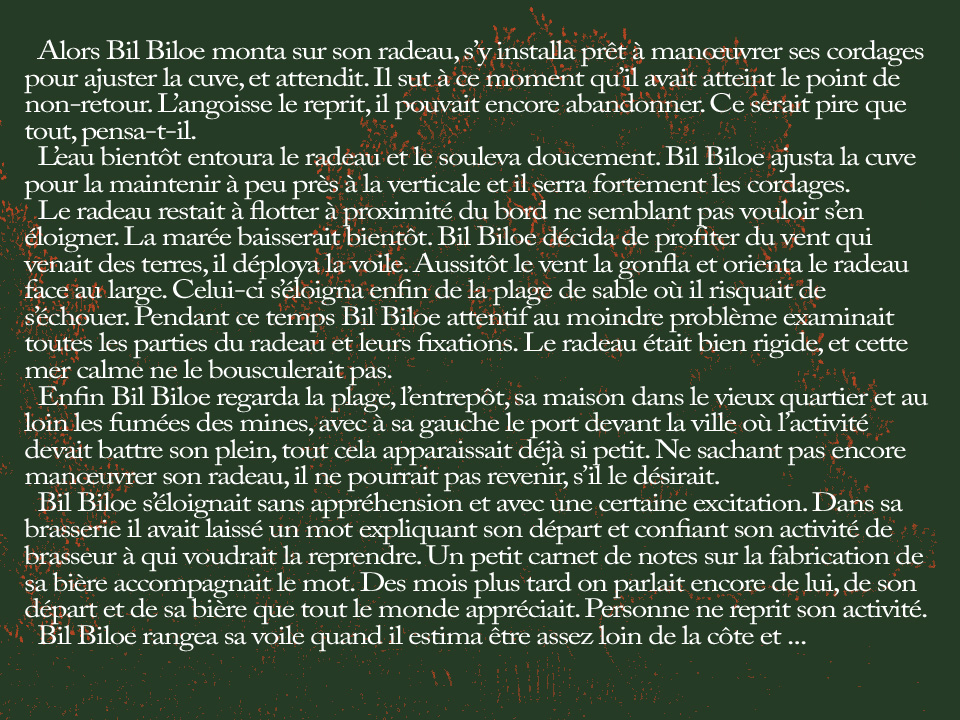 Alors Bil Biloe monta sur son radeau, s'y installa prêt à manœuvrer ses cordages pour ajuster la cuve, et attendit. Il sut à ce moment qu'il avait atteint le point de non-retour. L'angoisse le reprit, il pouvait encore abandonner. Ce serait pire que tout, pensa-t-il.

L'eau bientôt entoura le radeau et le souleva doucement. Bil Biloe ajusta la cuve pour la maintenir à peu près à la verticale et il serra fortement les cordages.

Le radeau restait à flotter à proximité du bord ne semblant pas vouloir s'en éloigner. La marée baisserait bientôt. Bil Biloe décida de profiter du vent qui venait des terres, il déploya la voile. Aussitôt le vent la gonfla et orienta le radeau face au large. Celui-ci s'éloigna enfin de la plage de sable où il risquait de s'échouer. Pendant ce temps Bil Biloe attentif au moindre problème examinait toutes les parties du radeau et leurs fixations. Le radeau était bien rigide, et cette mer calme ne le bousculerait pas.

Enfin Bil Biloe regarda la plage, l'entrepôt, sa maison dans le vieux quartier et au loin les fumées des mines, avec à sa gauche le port devant la ville où l'activité devait battre son plein, tout cela apparaissait déjà si petit. Ne sachant pas encore manœuvrer son radeau, il ne pourrait pas revenir, s'il le désirait.

Bil Biloe s'éloignait sans appréhension et avec une certaine excitation. Dans sa brasserie il avait laissé un mot expliquant son départ et confiant son activité de brasseur à qui voudrait la reprendre. Un petit carnet de notes sur la fabrication de sa bière accompagnait le mot. Des mois plus tard on parlait encore de lui, de son départ et de sa bière que tout le monde appréciait. Personne ne reprit son activité.

Bil Biloe rangea sa voile quand il estima être assez loin de la côte et ...